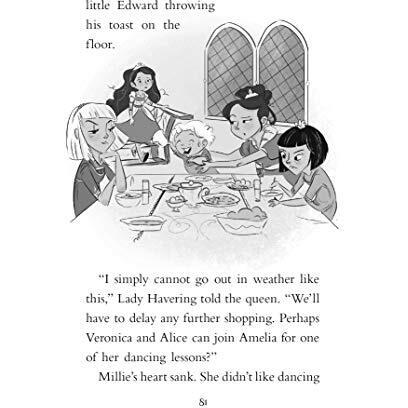 little Edward throwing his toast on the floor.

"I simply cannot go out in weather like this," Lady Havering told the queen. "We'll have to delay any further shopping. Perhaps Veronica and Alice can join Amelia for one of her dancing lessons?"

Millie's heart sank. She didn't like dancing

81